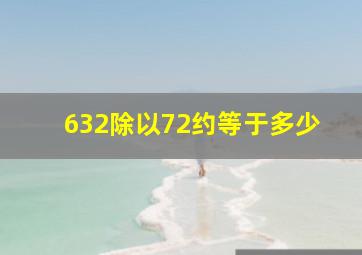 632除以72约等于多少